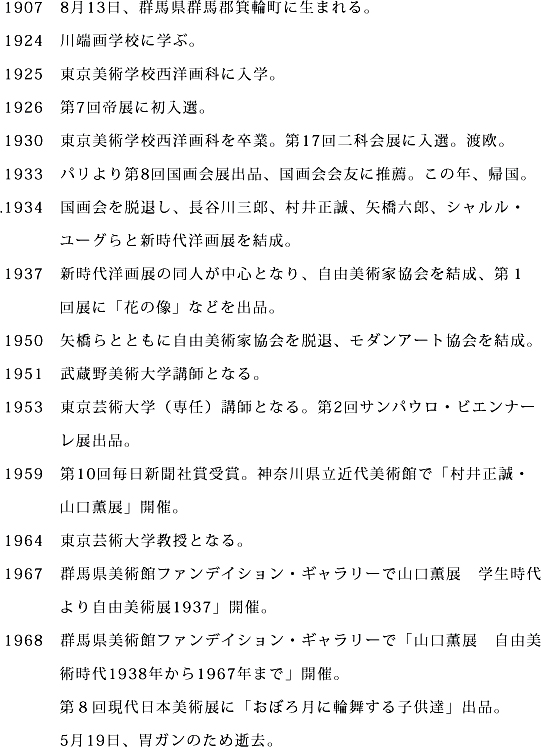 1907 8月13日、群馬県群馬郡箕輪町に生まれる。

1924 川端画学校に学ぶ。

1925 東京美術学校西洋画科に入学。

1926 第7回帝展に初入選。

1930 東京美術学校西洋画科を卒業。第17回二科会展に入選。渡欧。

1933 パリより第8回国画会展出品、国画会会友に推薦。この年、帰国。

.1934 国画会を脱退し、長谷川三郎、村井正誠、矢橋六郎、シャルル・ユーグらと新時代洋画展を結成。

1937 新時代洋画展の同人が中心となり、自由美術家協会を結成、第1回展に「花の像」などを出品。

1950 矢橋らとともに自由美術家協会を脱退、モダンアート協会を結成。

1951 武蔵野美術大学講師となる。

1953 東京芸術大学（専任）講師となる。第2回サンパウロ・ビエンナーレ展出品。

1959 第10回毎日新聞社賞受賞。神奈川県立近代美術館で「村井正誠・山口薫展」開催。

1964 東京芸術大学教授となる。

1967 群馬県美術館ファンデイション・ギャラリーで山口薫展　学生時代より自由美術展1937」開催。

1968 群馬県美術館ファンデイション・ギャラリーで「山口薫展　自由美術時代1938年から1967年まで」開催。

第８回現代日本美術展に「おぼろ月に輪舞する子供達」出品。

5月19日、胃ガンのため逝去。